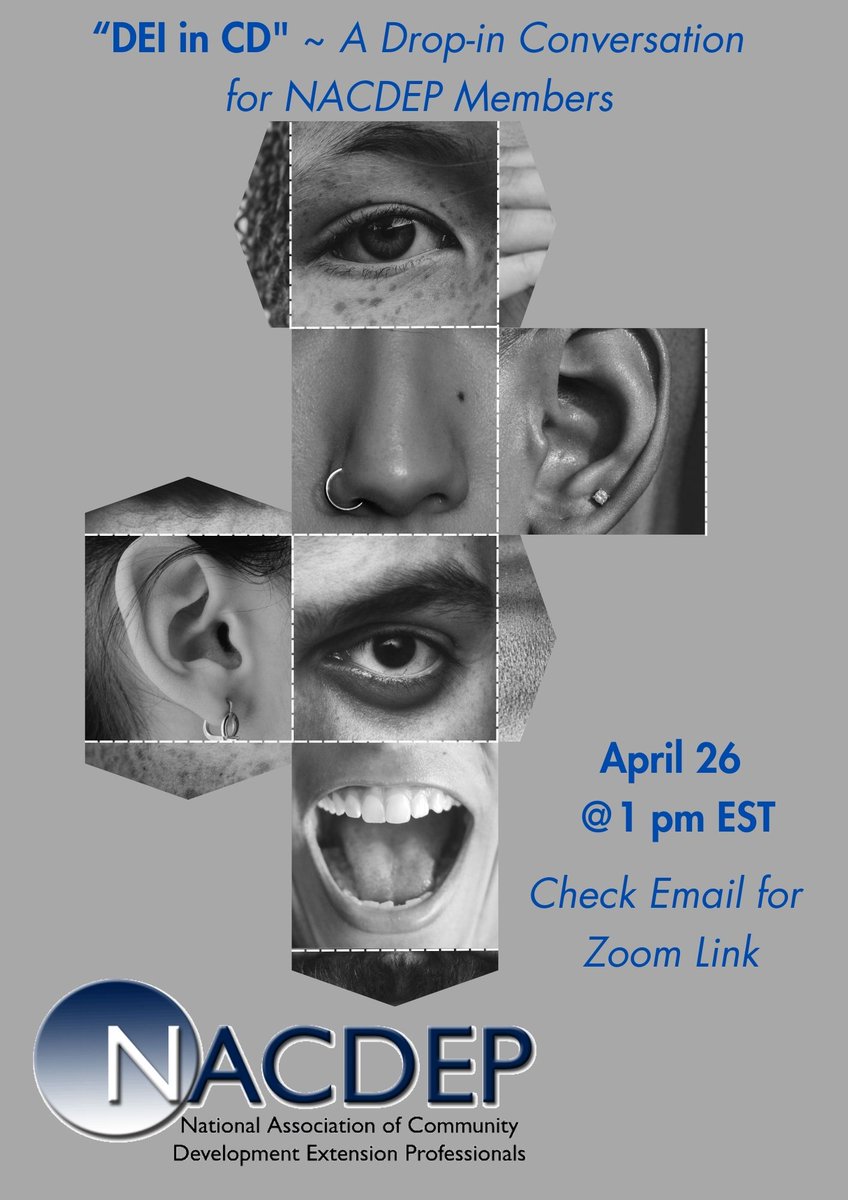 "DEI in CD" ~ A Drop-in Conversation for NACDEP Members

April 26
@1 pm EST

Check Email for Zoom Link

NACDEP
National Association of Community Development Extension Professionals